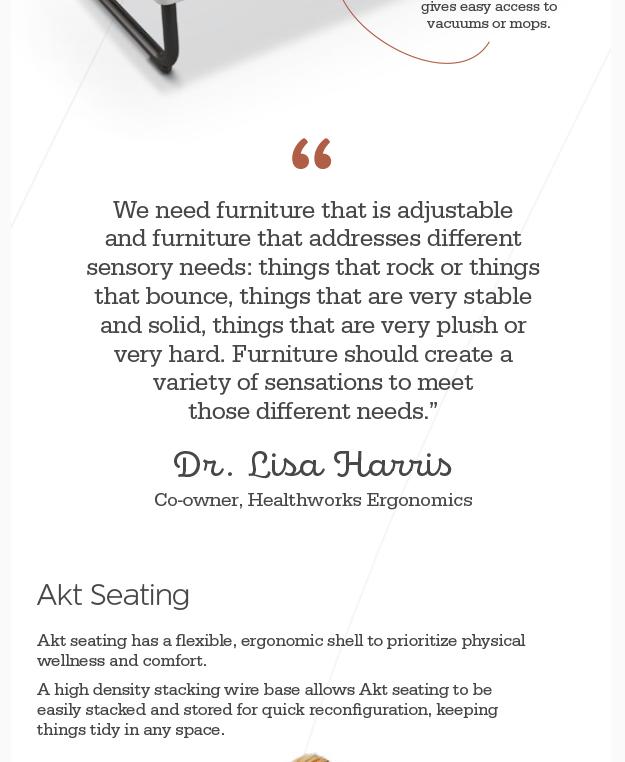 gives easy access to vacuums or mops.

“

We need furniture that is adjustable and furniture that addresses different sensory needs: things that rock or things that bounce, things that are very stable and solid, things that are very plush or very hard. Furniture should create a variety of sensations to meet those different needs.”

Dr. Lisa Harris

Co-owner, Healthworks Ergonomics

Akt Seating

Akt seating has a flexible, ergonomic shell to prioritize physical wellness and comfort.

A high density stacking wire base allows Akt seating to be easily stacked and stored for quick reconfiguration, keeping things tidy in any space.